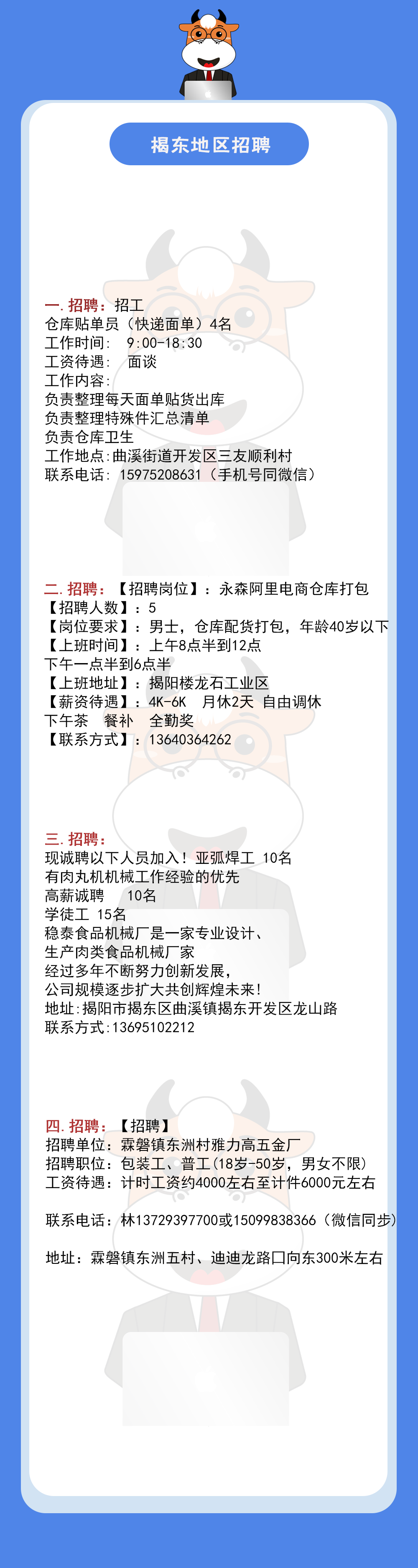 揭东地区招聘

一. 招聘：招工
仓库贴单员（快递面单）4名
工作时间：  9:00-18:30
工资待遇：  面谈
工作内容：
负责整理每天面单贴货出库
负责整理特殊件汇总清单
负责仓库卫生
工作地点:曲溪街道开发区三友顺利村
联系电话：15975208631（手机号同微信）

二. 招聘：【招聘岗位】：永森阿里电商仓库打包
【招聘人数】：5
【岗位要求】：男士，仓库配货打包，年龄40岁以下
【上班时间】：上午8点半到12点
下午一点半到6点半
【上班地址】：揭阳楼龙石工业区
【薪资待遇】：4K-6K  月休2天 自由调休
下午茶  餐补  全勤奖
【联系方式】：13640364262

三. 招聘：
现诚聘以下人员加入！亚弧焊工 10名
有肉丸机机械工作经验的优先
高薪诚聘   10名
学徒工 15名
稳泰食品机械厂是一家专业设计、
生产肉类食品机械厂家
经过多年不断努力创新发展，
公司规模逐步扩大共创辉煌未来！
地址:揭阳市揭东区曲溪镇揭东开发区龙山路
联系方式:13695102212

四. 招聘：【招聘】
招聘单位：霖磐镇东洲村雅力高五金厂
招聘职位：包装工、普工(18岁-50岁，男女不限)
工资待遇：计时工资约4000左右至计件6000元左右

联系电话：林13729397700或15099838366（微信同步)

地址：霖磐镇东洲五村、迪迪龙路口向东300米左右